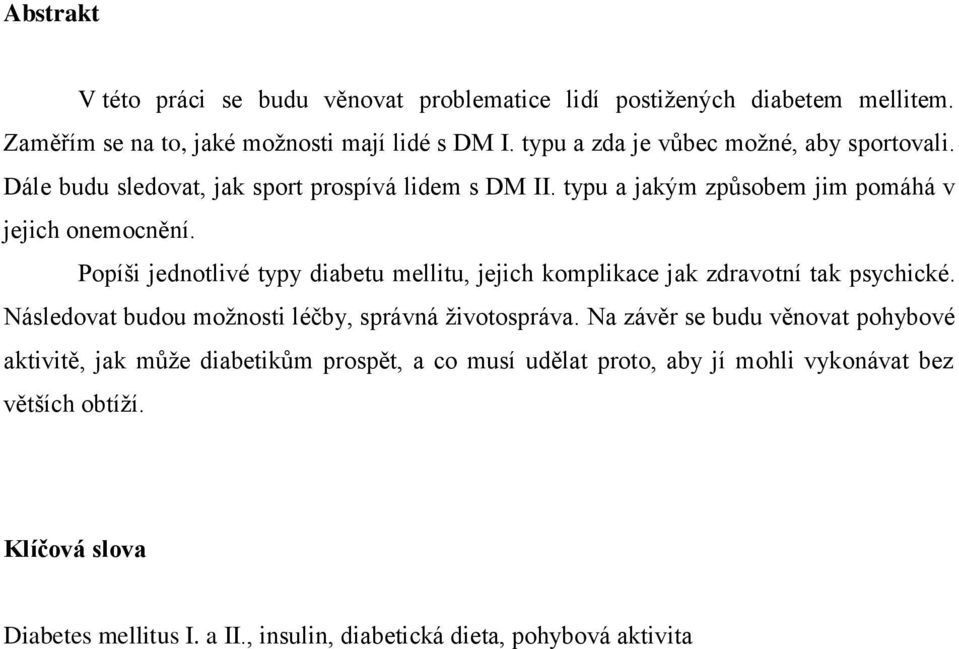 Abstrakt

V této práci se budu věnovat problematice lidí postižených diabetem mellitem. Zaměřím se na to, jaké možnosti mají lidé s DM I. typu a zda je vůbec možné, aby sportovali. Dále budu sledovat, jak sport prospívá lidem s DM II. typu a jakým způsobem jim pomáhá v jejich onemocnění.

Popíši jednotlivé typy diabetu mellitu, jejich komplikace jak zdravotní tak psychické. Následovat budou možnosti léčby, správná životospráva. Na závěr se budu věnovat pohybové aktivitě, jak může diabetikům prospět, a co musí udělat proto, aby jí mohli vykonávat bez větších obtíží.

Klíčová slova

Diabetes mellitus I. a II., insulin, diabetická dieta, pohybová aktivita